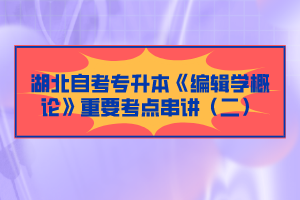 湖北自考专升本《编辑学概论》重要考点串讲（二）